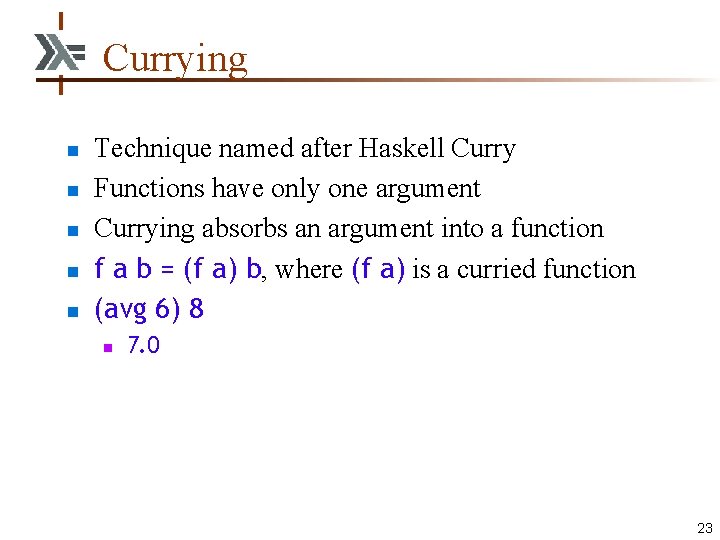 Currying

• Technique named after Haskell Curry
• Functions have only one argument
• Currying absorbs an argument into a function
• f a b = (f a) b, where (f a) is a curried function
• (avg 6) 8
• 7.0

23